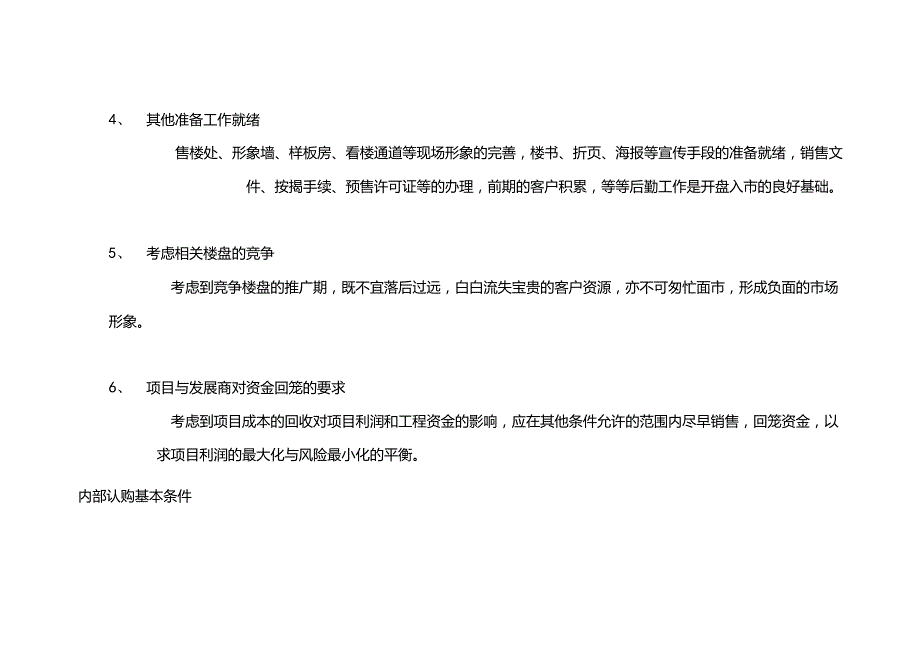 4、　其他准备工作就绪

售楼处、形象墙、样板房、看楼通道等现场形象的完善，楼书、折页、海报等宣传手段的准备就绪，销售文件、按揭手续、预售许可证等的办理，前期的客户积累，等等后勤工作是开盘入市的良好基础。

5、　考虑相关楼盘的竞争

考虑到竞争楼盘的推广期，既不宜落后过远，白白流失宝贵的客户资源，亦不可匆忙面市，形成负面的市场形象。

6、　项目与发展商对资金回笼的要求

考虑到项目成本的回收对项目利润和工程资金的影响，应在其他条件允许的范围内尽早销售，回笼资金，以求项目利润的最大化与风险最小化的平衡。

内部认购基本条件